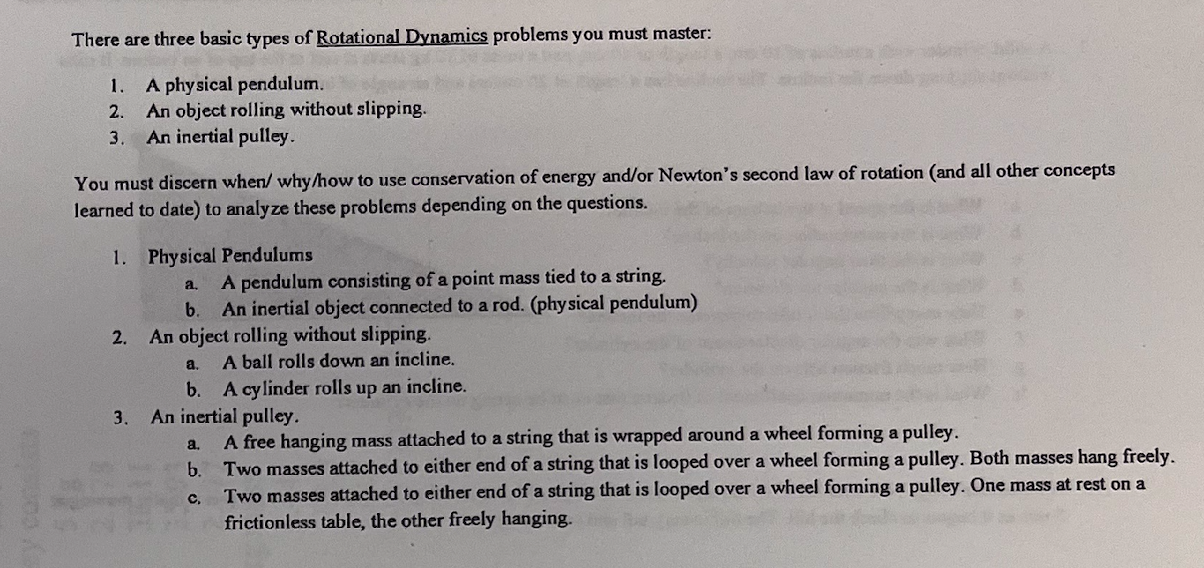 There are three basic types of Rotational Dynamics problems you must master:

1. A physical pendulum.
2. An object rolling without slipping.
3. An inertial pulley.

You must discern when/ why/how to use conservation of energy and/or Newton's second law of rotation (and all other concepts learned to date) to analyze these problems depending on the questions.

1. Physical Pendulums
a. A pendulum consisting of a point mass tied to a string.
b. An inertial object connected to a rod. (physical pendulum)
2. An object rolling without slipping.
a. A ball rolls down an incline.
b. A cylinder rolls up an incline.
3. An inertial pulley.
a. A free hanging mass attached to a string that is wrapped around a wheel forming a pulley.
b. Two masses attached to either end of a string that is looped over a wheel forming a pulley. Both masses hang freely.
c. Two masses attached to either end of a string that is looped over a wheel forming a pulley. One mass at rest on a frictionless table, the other freely hanging.